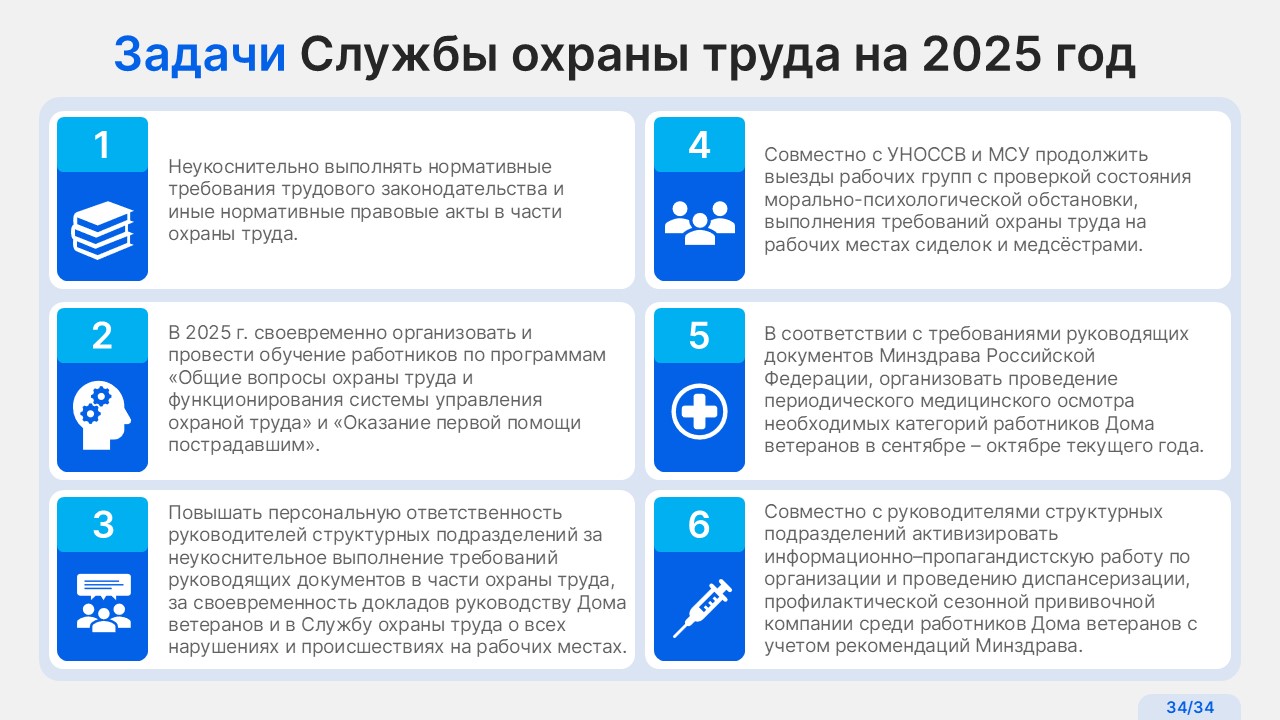 Задачи Службы охраны труда на 2025 год

1

Неукоснительно выполнять нормативные требования трудового законодательства и иные нормативные правовые акты в части охраны труда.

2

В 2025 г. своевременно организовать и провести обучение работников по программам «Общие вопросы охраны труда и функционирования системы управления охраной труда» и «Оказание первой помощи пострадавшим».

3

Повышать персональную ответственность руководителей структурных подразделений за неукоснительное выполнение требований руководящих документов в части охраны труда, за своевременность докладов руководству Дома ветеранов и в Службу охраны труда о всех нарушениях и происшествиях на рабочих местах.

4

Совместно с УНОССВ и МСУ продолжить выезды рабочих групп с проверкой состояния морально-психологической обстановки, выполнения требований охраны труда на рабочих местах сиделок и медсёстрами.

5

В соответствии с требованиями руководящих документов Минздрава Российской Федерации, организовать проведение периодического медицинского осмотра необходимых категорий работников Дома ветеранов в сентябре – октябре текущего года.

6

Совместно с руководителями структурных подразделений активизировать информационно–пропагандистскую работу по организации и проведению диспансеризации, профилактической сезонной прививочной компании среди работников Дома ветеранов с учетом рекомендаций Минздрава.

34/34